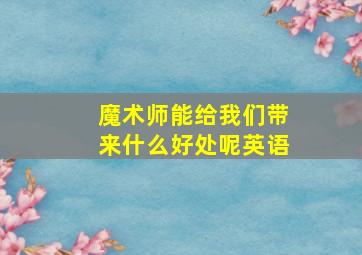 魔术师能给我们带来什么好处呢英语